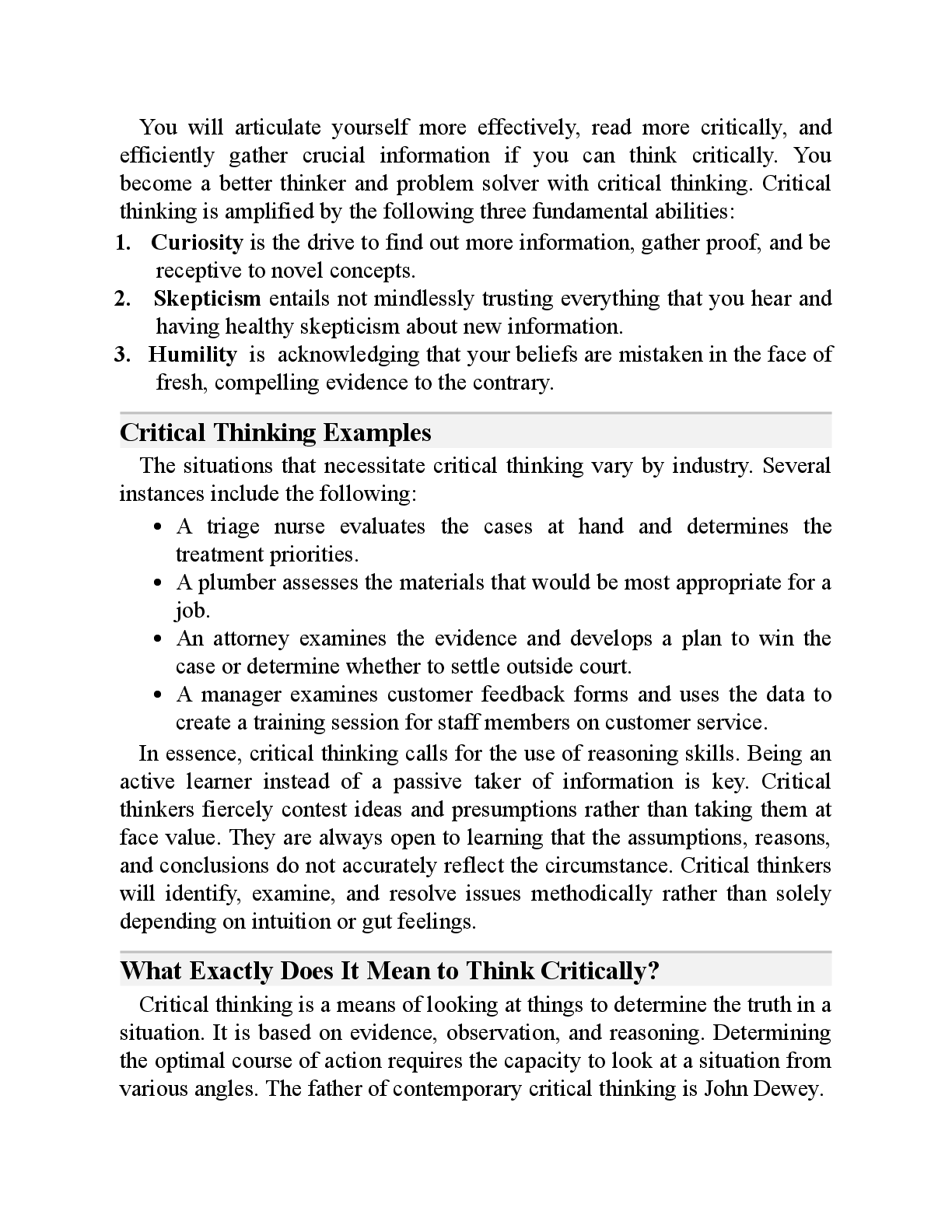 You will articulate yourself more effectively, read more critically, and efficiently gather crucial information if you can think critically. You become a better thinker and problem solver with critical thinking. Critical thinking is amplified by the following three fundamental abilities:

1. Curiosity is the drive to find out more information, gather proof, and be receptive to novel concepts.
2. Skepticism entails not mindlessly trusting everything that you hear and having healthy skepticism about new information.
3. Humility is acknowledging that your beliefs are mistaken in the face of fresh, compelling evidence to the contrary.

Critical Thinking Examples

The situations that necessitate critical thinking vary by industry. Several instances include the following:

• A triage nurse evaluates the cases at hand and determines the treatment priorities.
• A plumber assesses the materials that would be most appropriate for a job.
• An attorney examines the evidence and develops a plan to win the case or determine whether to settle outside court.
• A manager examines customer feedback forms and uses the data to create a training session for staff members on customer service.

In essence, critical thinking calls for the use of reasoning skills. Being an active learner instead of a passive taker of information is key. Critical thinkers fiercely contest ideas and presumptions rather than taking them at face value. They are always open to learning that the assumptions, reasons, and conclusions do not accurately reflect the circumstance. Critical thinkers will identify, examine, and resolve issues methodically rather than solely depending on intuition or gut feelings.

What Exactly Does It Mean to Think Critically?

Critical thinking is a means of looking at things to determine the truth in a situation. It is based on evidence, observation, and reasoning. Determining the optimal course of action requires the capacity to look at a situation from various angles. The father of contemporary critical thinking is John Dewey.